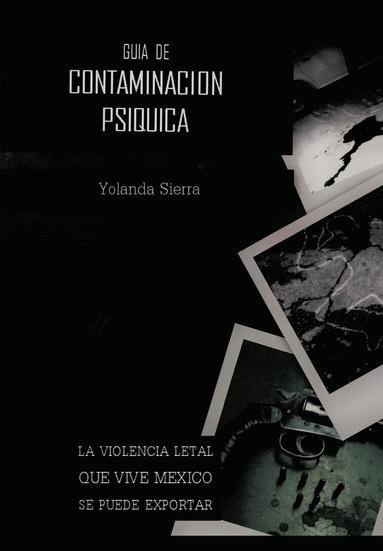 GUIA DE
CONTAMINACION
PSIQUICA

Yolanda Sierra

LA VIOLENCIA LETAL
QUE VIVE MEXICO
SE PUEDE EXPORTAR